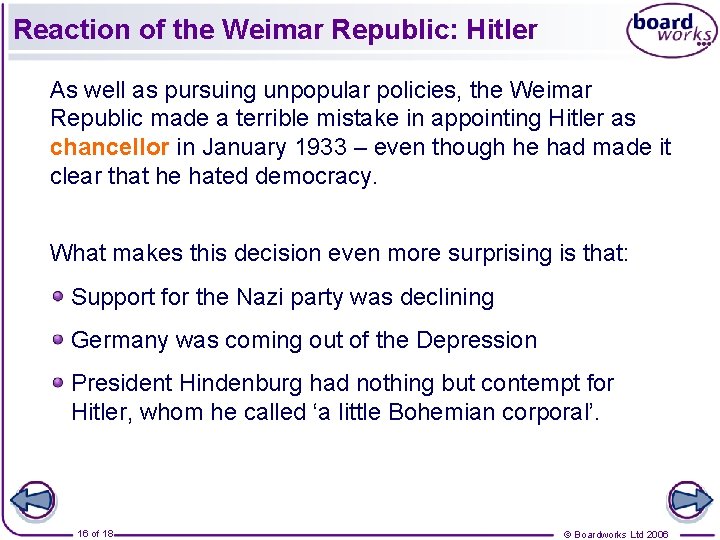 Reaction of the Weimar Republic: Hitler

board works

As well as pursuing unpopular policies, the Weimar Republic made a terrible mistake in appointing Hitler as chancellor in January 1933 – even though he had made it clear that he hated democracy.

What makes this decision even more surprising is that:

• Support for the Nazi party was declining

• Germany was coming out of the Depression

• President Hindenburg had nothing but contempt for Hitler, whom he called 'a little Bohemian corporal'.

16 of 18

© Boardworks Ltd 2006